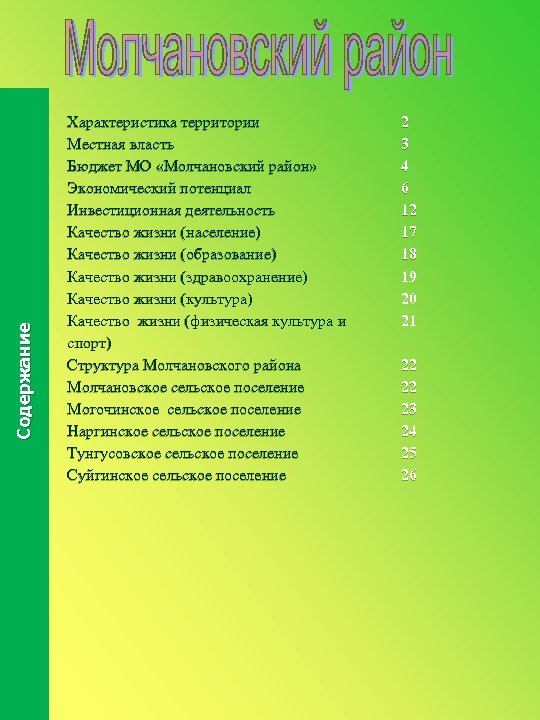 Молчановский район

Содержание

| | |
|---|---|
| Характеристика территории | 2 |
| Местная власть | 3 |
| Бюджет МО «Молчановский район» | 4 |
| Экономический потенциал | 6 |
| Инвестиционная деятельность | 12 |
| Качество жизни (население) | 17 |
| Качество жизни (образование) | 18 |
| Качество жизни (здравоохранение) | 19 |
| Качество жизни (культура) | 20 |
| Качество жизни (физическая культура и спорт) | 21 |
| Структура Молчановского района | 22 |
| Молчановское сельское поселение | 22 |
| Могочинское сельское поселение | 23 |
| Наргинское сельское поселение | 24 |
| Тунгусовское сельское поселение | 25 |
| Суйгинское сельское поселение | 26 |